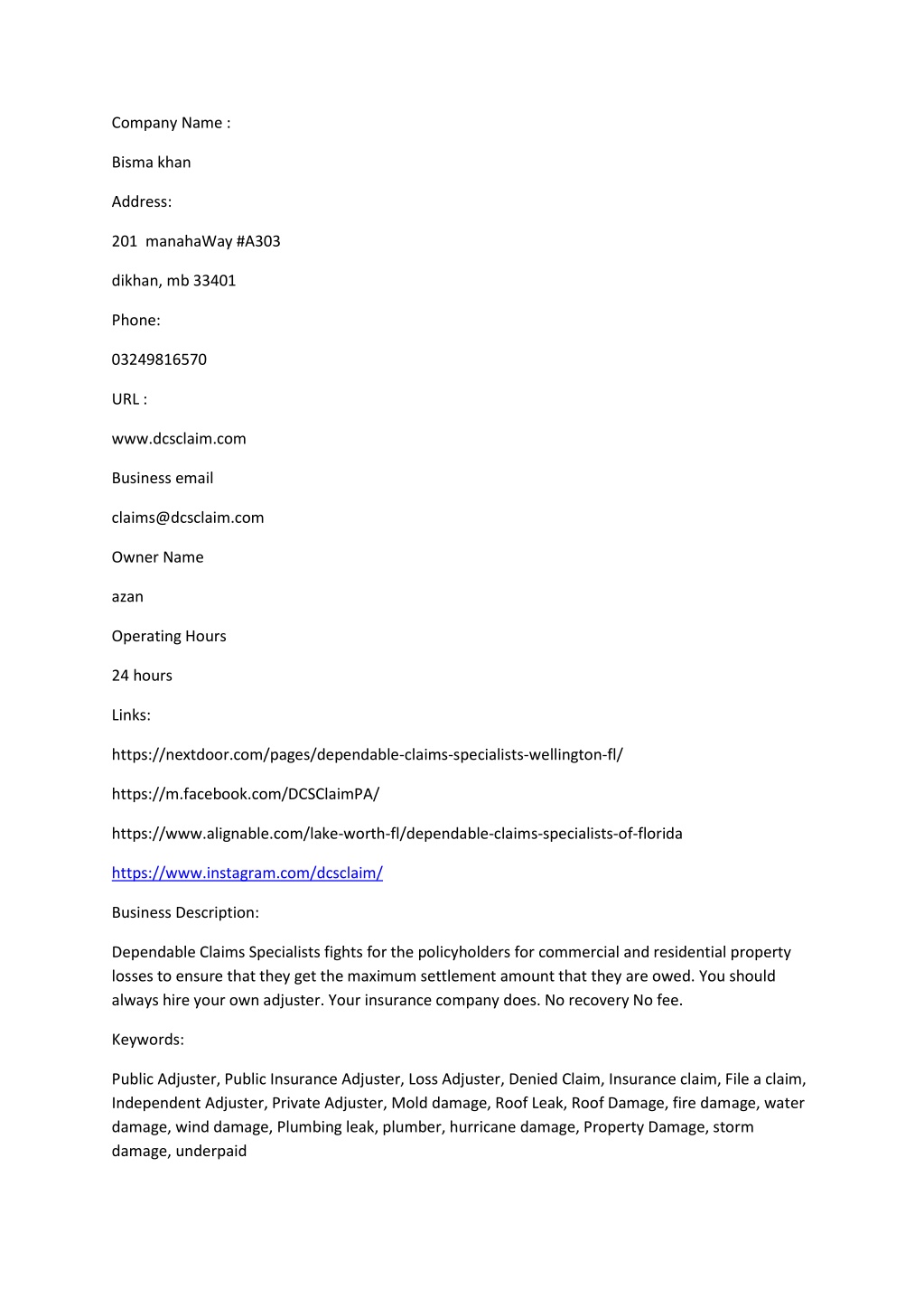 Company Name :

Bisma khan

Address:

201  manahaWay #A303

dikhan, mb 33401

Phone:

03249816570

URL :

www.dcsclaim.com

Business email

claims@dcsclaim.com

Owner Name

azan

Operating Hours

24 hours

Links:

https://nextdoor.com/pages/dependable-claims-specialists-wellington-fl/

https://m.facebook.com/DCSClaimPA/

https://www.alignable.com/lake-worth-fl/dependable-claims-specialists-of-florida

https://www.instagram.com/dcsclaim/

Business Description:

Dependable Claims Specialists fights for the policyholders for commercial and residential property losses to ensure that they get the maximum settlement amount that they are owed. You should always hire your own adjuster. Your insurance company does. No recovery No fee.

Keywords:

Public Adjuster, Public Insurance Adjuster, Loss Adjuster, Denied Claim, Insurance claim, File a claim, Independent Adjuster, Private Adjuster, Mold damage, Roof Leak, Roof Damage, fire damage, water damage, wind damage, Plumbing leak, plumber, hurricane damage, Property Damage, storm damage, underpaid